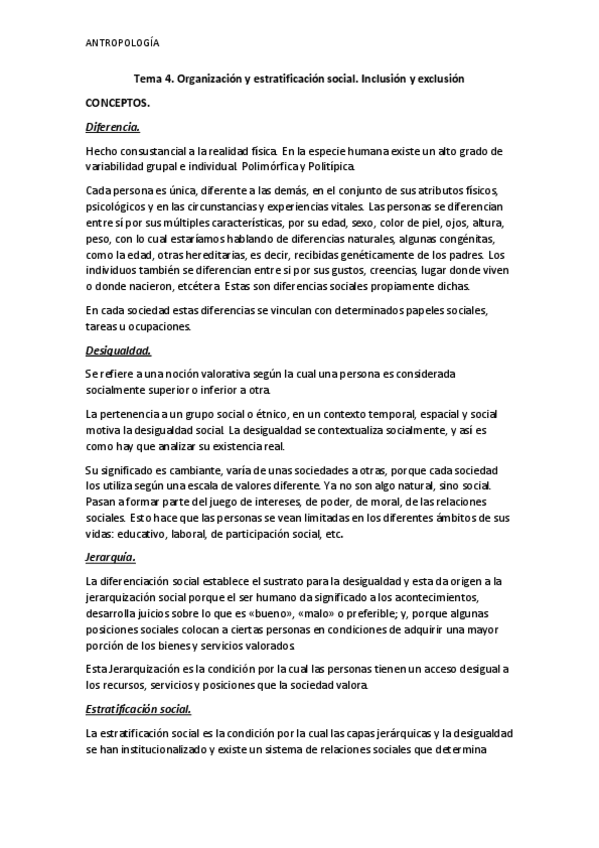 ANTROPOLOGÍA

Tema 4. Organización y estratificación social. Inclusión y exclusión

CONCEPTOS.

Diferencia.

Hecho consustancial a la realidad física. En la especie humana existe un alto grado de variabilidad grupal e individual. Polimórfica y Politípica.

Cada persona es única, diferente a las demás, en el conjunto de sus atributos físicos, psicológicos y en las circunstancias y experiencias vitales. Las personas se diferencian entre sí por sus múltiples características, por su edad, sexo, color de piel, ojos, altura, peso, con lo cual estaríamos hablando de diferencias naturales, algunas congénitas, como la edad, otras hereditarias, es decir, recibidas genéticamente de los padres. Los individuos también se diferencian entre sí por sus gustos, creencias, lugar donde viven o donde nacieron, etcétera. Estas son diferencias sociales propiamente dichas.

En cada sociedad estas diferencias se vinculan con determinados papeles sociales, tareas u ocupaciones.

Desigualdad.

Se refiere a una noción valorativa según la cual una persona es considerada socialmente superior o inferior a otra.

La pertenencia a un grupo social o étnico, en un contexto temporal, espacial y social motiva la desigualdad social. La desigualdad se contextualiza socialmente, y así es como hay que analizar su existencia real.

Su significado es cambiante, varía de unas sociedades a otras, porque cada sociedad los utiliza según una escala de valores diferente. Ya no son algo natural, sino social. Pasan a formar parte del juego de intereses, de poder, de moral, de las relaciones sociales. Esto hace que las personas se vean limitadas en los diferentes ámbitos de sus vidas: educativo, laboral, de participación social, etc.

Jerarquía.

La diferenciación social establece el sustrato para la desigualdad y esta da origen a la jerarquización social porque el ser humano da significado a los acontecimientos, desarrolla juicios sobre lo que es «bueno», «malo» o preferible; y, porque algunas posiciones sociales colocan a ciertas personas en condiciones de adquirir una mayor porción de los bienes y servicios valorados.

Esta Jerarquización es la condición por la cual las personas tienen un acceso desigual a los recursos, servicios y posiciones que la sociedad valora.

Estratificación social.

La estratificación social es la condición por la cual las capas jerárquicas y la desigualdad se han institucionalizado y existe un sistema de relaciones sociales que determina